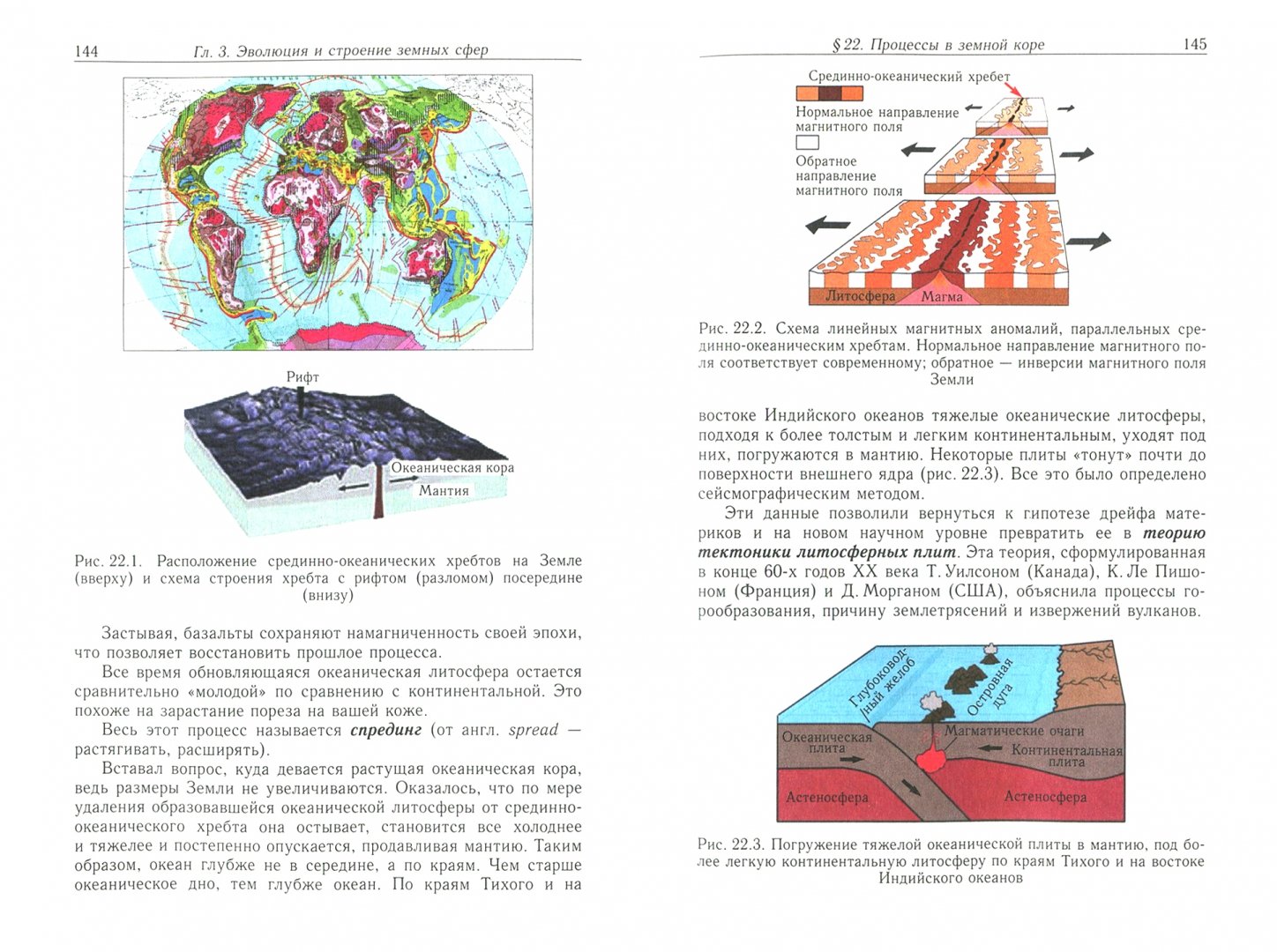 144 Гл. 3. Эволюция и строение земных сфер

Рифт

Океаническая кора

Мантия

Рис. 22.1. Расположение срединно-океанических хребтов на Земле (вверху) и схема строения хребта с рифтом (разломом) посередине (внизу)

Застывая, базальты сохраняют намагниченность своей эпохи, что позволяет восстановить прошлое процесса.

Все время обновляющаяся океаническая литосфера остается сравнительно «молодой» по сравнению с континентальной. Это похоже на зарастание пореза на вашей коже.

Весь этот процесс называется спрединг (от англ. spread — растягивать, расширять).

Вставал вопрос, куда девается растущая океаническая кора, ведь размеры Земли не увеличиваются. Оказалось, что по мере удаления образовавшейся океанической литосферы от срединно-океанического хребта она остывает, становится все холоднее и тяжелее и постепенно опускается, продавливая мантию. Таким образом, океан глубже не в середине, а по краям. Чем старше океаническое дно, тем глубже океан. По краям Тихого и на

§ 22. Процессы в земной коре 145

Срединно-океанический хребет

Нормальное направление магнитного поля

Обратное направление магнитного поля

Литосфера

Магма

Рис. 22.2. Схема линейных магнитных аномалий, параллельных срединно-океаническим хребтам. Нормальное направление магнитного поля соответствует современному; обратное — инверсии магнитного поля Земли

востоке Индийского океанов тяжелые океанические литосферы, подходя к более толстым и легким континентальным, уходят под них, погружаются в мантию. Некоторые плиты «тонут» почти до поверхности внешнего ядра (рис. 22.3). Все это было определено сейсмографическим методом.

Эти данные позволили вернуться к гипотезе дрейфа материков и на новом научном уровне превратить ее в теорию тектоники литосферных плит. Эта теория, сформулированная в конце 60-х годов XX века Т. Уилсоном (Канада), К. Ле Пишоном (Франция) и Д. Морганом (США), объяснила процессы горообразования, причину землетрясений и извержений вулканов.

Глубоководный желоб

Островная дуга

Океаническая плита

Магматические очаги

Континентальная плита

Астеносфера

Астеносфера

Рис. 22.3. Погружение тяжелой океанической плиты в мантию, под более легкую континентальную литосферу по краям Тихого и на востоке Индийского океанов